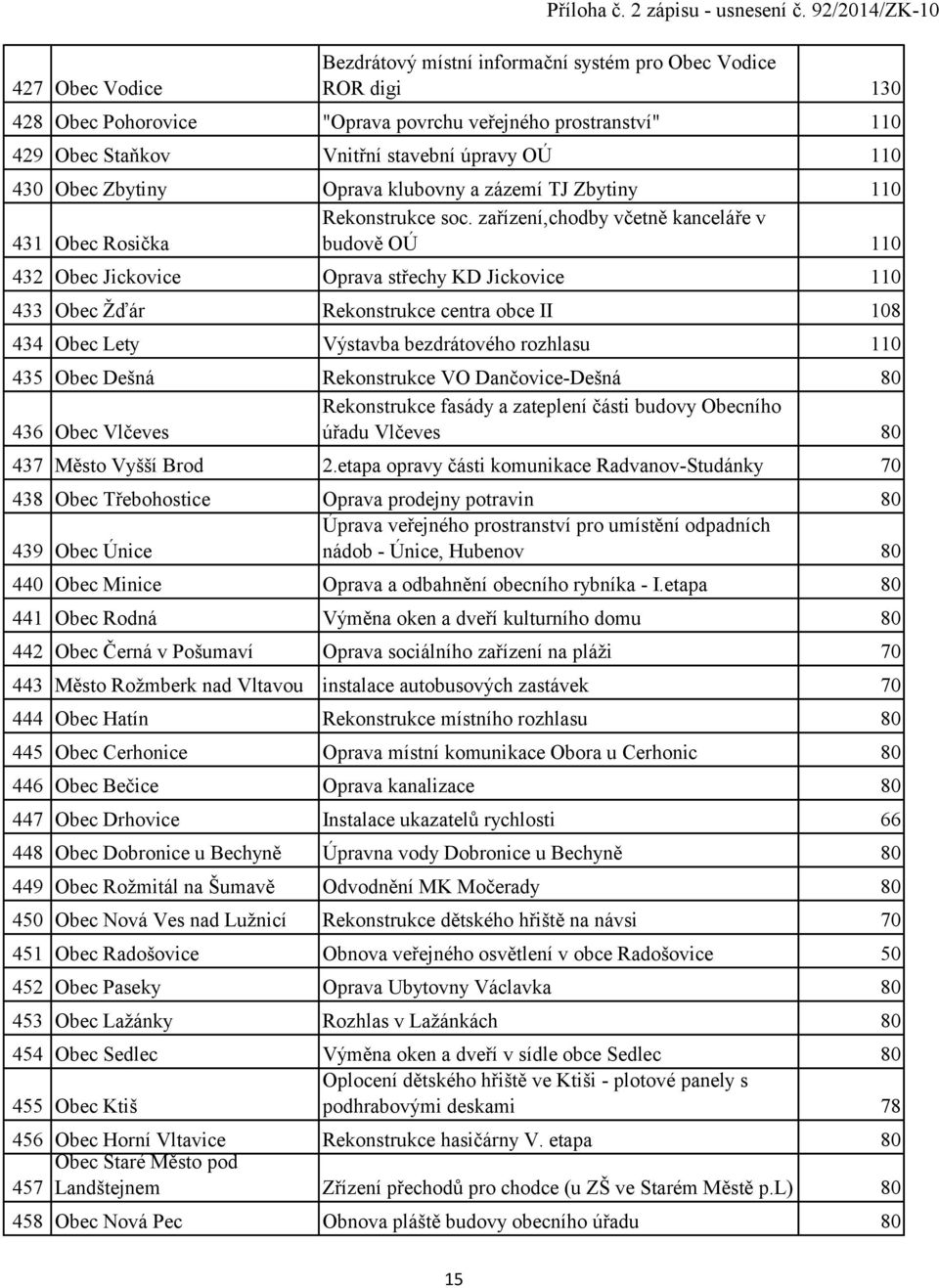 Příloha č. 2 zápisu - usnesení č. 92/2014/ZK-10

| | | | |
|---|---|---|---|
| 427 | Obec Vodice | Bezdrátový místní informační systém pro Obec Vodice ROR digi | 130 |
| 428 | Obec Pohorovice | "Oprava povrchu veřejného prostranství" | 110 |
| 429 | Obec Staňkov | Vnitřní stavební úpravy OÚ | 110 |
| 430 | Obec Zbytiny | Oprava klubovny a zázemí TJ Zbytiny | 110 |
| 431 | Obec Rosička | Rekonstrukce soc. zařízení,chodby včetně kanceláře v budově OÚ | 110 |
| 432 | Obec Jickovice | Oprava střechy KD Jickovice | 110 |
| 433 | Obec Žďár | Rekonstrukce centra obce II | 108 |
| 434 | Obec Lety | Výstavba bezdrátového rozhlasu | 110 |
| 435 | Obec Dešná | Rekonstrukce VO Dančovice-Dešná | 80 |
| 436 | Obec Vlčeves | Rekonstrukce fasády a zateplení části budovy Obecního úřadu Vlčeves | 80 |
| 437 | Město Vyšší Brod | 2.etapa opravy části komunikace Radvanov-Studánky | 70 |
| 438 | Obec Třebohostice | Oprava prodejny potravin | 80 |
| 439 | Obec Únice | Úprava veřejného prostranství pro umístění odpadních nádob - Únice, Hubenov | 80 |
| 440 | Obec Minice | Oprava a odbahnění obecního rybníka - I.etapa | 80 |
| 441 | Obec Rodná | Výměna oken a dveří kulturního domu | 80 |
| 442 | Obec Černá v Pošumaví | Oprava sociálního zařízení na pláži | 70 |
| 443 | Město Rožmberk nad Vltavou | instalace autobusových zastávek | 70 |
| 444 | Obec Hatín | Rekonstrukce místního rozhlasu | 80 |
| 445 | Obec Cerhonice | Oprava místní komunikace Obora u Cerhonic | 80 |
| 446 | Obec Bečice | Oprava kanalizace | 80 |
| 447 | Obec Drhovice | Instalace ukazatelů rychlosti | 66 |
| 448 | Obec Dobronice u Bechyně | Úpravna vody Dobronice u Bechyně | 80 |
| 449 | Obec Rožmitál na Šumavě | Odvodnění MK Močerady | 80 |
| 450 | Obec Nová Ves nad Lužnicí | Rekonstrukce dětského hřiště na návsi | 70 |
| 451 | Obec Radošovice | Obnova veřejného osvětlení v obce Radošovice | 50 |
| 452 | Obec Paseky | Oprava Ubytovny Václavka | 80 |
| 453 | Obec Lažánky | Rozhlas v Lažánkách | 80 |
| 454 | Obec Sedlec | Výměna oken a dveří v sídle obce Sedlec | 80 |
| 455 | Obec Ktiš | Oplocení dětského hřiště ve Ktiši - plotové panely s podhrabovými deskami | 78 |
| 456 | Obec Horní Vltavice | Rekonstrukce hasičárny V. etapa | 80 |
| 457 | Obec Staré Město pod Landštejnem | Zřízení přechodů pro chodce (u ZŠ ve Starém Městě p.L) | 80 |
| 458 | Obec Nová Pec | Obnova pláště budovy obecního úřadu | 80 |

15